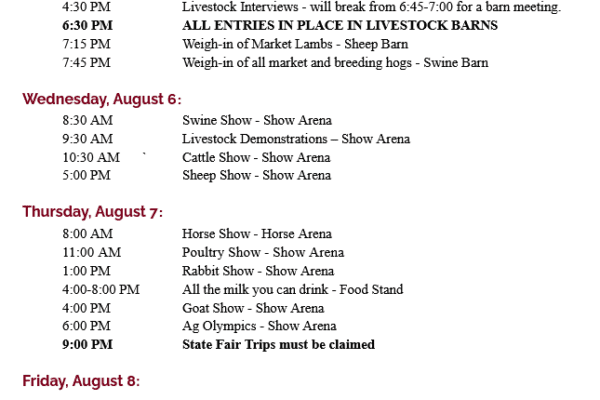 4:30 PM Livestock Interviews - will break from 6:45-7:00 for a barn meeting.
6:30 PM ALL ENTRIES IN PLACE IN LIVESTOCK BARNS
7:15 PM Weigh-in of Market Lambs - Sheep Barn
7:45 PM Weigh-in of all market and breeding hogs - Swine Barn

Wednesday, August 6:
8:30 AM Swine Show - Show Arena
9:30 AM Livestock Demonstrations – Show Arena
10:30 AM Cattle Show - Show Arena
5:00 PM Sheep Show - Show Arena

Thursday, August 7:
8:00 AM Horse Show - Horse Arena
11:00 AM Poultry Show - Show Arena
1:00 PM Rabbit Show - Show Arena
4:00-8:00 PM All the milk you can drink - Food Stand
4:00 PM Goat Show - Show Arena
6:00 PM Ag Olympics - Show Arena
9:00 PM State Fair Trips must be claimed

Friday, August 8: